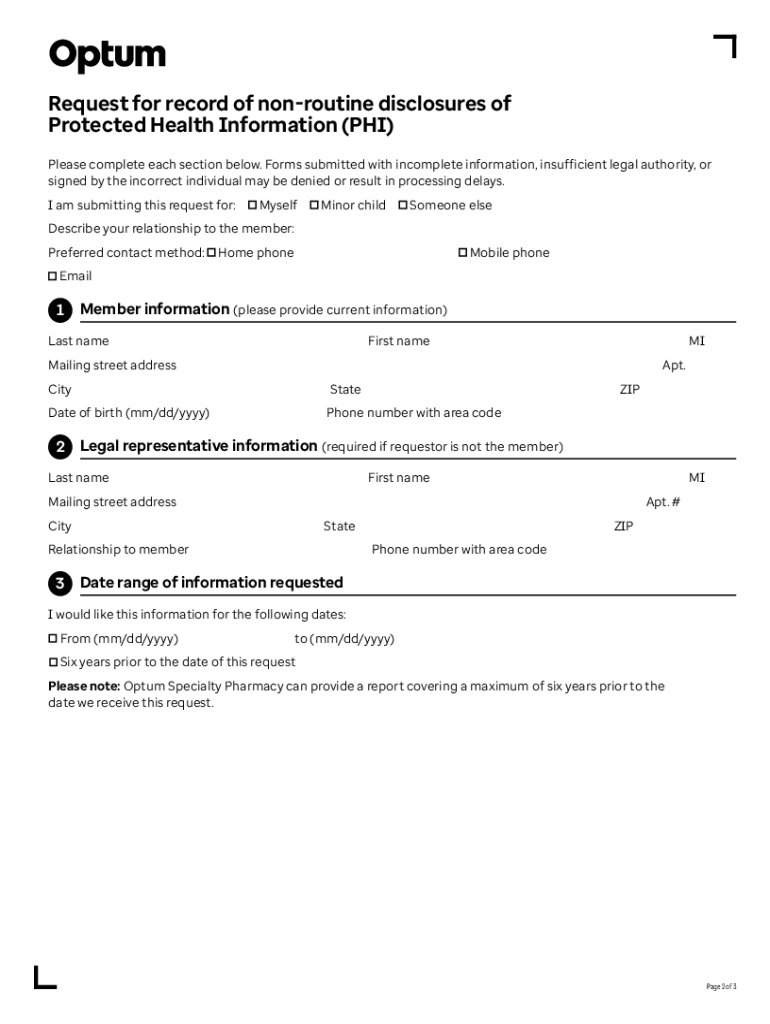 Optum

Request for record of non-routine disclosures of Protected Health Information (PHI)

Please complete each section below. Forms submitted with incomplete information, insufficient legal authority, or signed by the incorrect individual may be denied or result in processing delays.

I am submitting this request for: ☐ Myself ☐ Minor child ☐ Someone else

Describe your relationship to the member:

Preferred contact method: ☐ Home phone ☐ Mobile phone

☐ Email

1 Member information (please provide current information)

Last name First name MI

Mailing street address Apt.

City State ZIP

Date of birth (mm/dd/yyyy) Phone number with area code

2 Legal representative information (required if requestor is not the member)

Last name First name MI

Mailing street address Apt. #

City State ZIP

Relationship to member Phone number with area code

3 Date range of information requested

I would like this information for the following dates:

☐ From (mm/dd/yyyy) to (mm/dd/yyyy)

☐ Six years prior to the date of this request

Please note: Optum Specialty Pharmacy can provide a report covering a maximum of six years prior to the date we receive this request.

Page 2 of 3